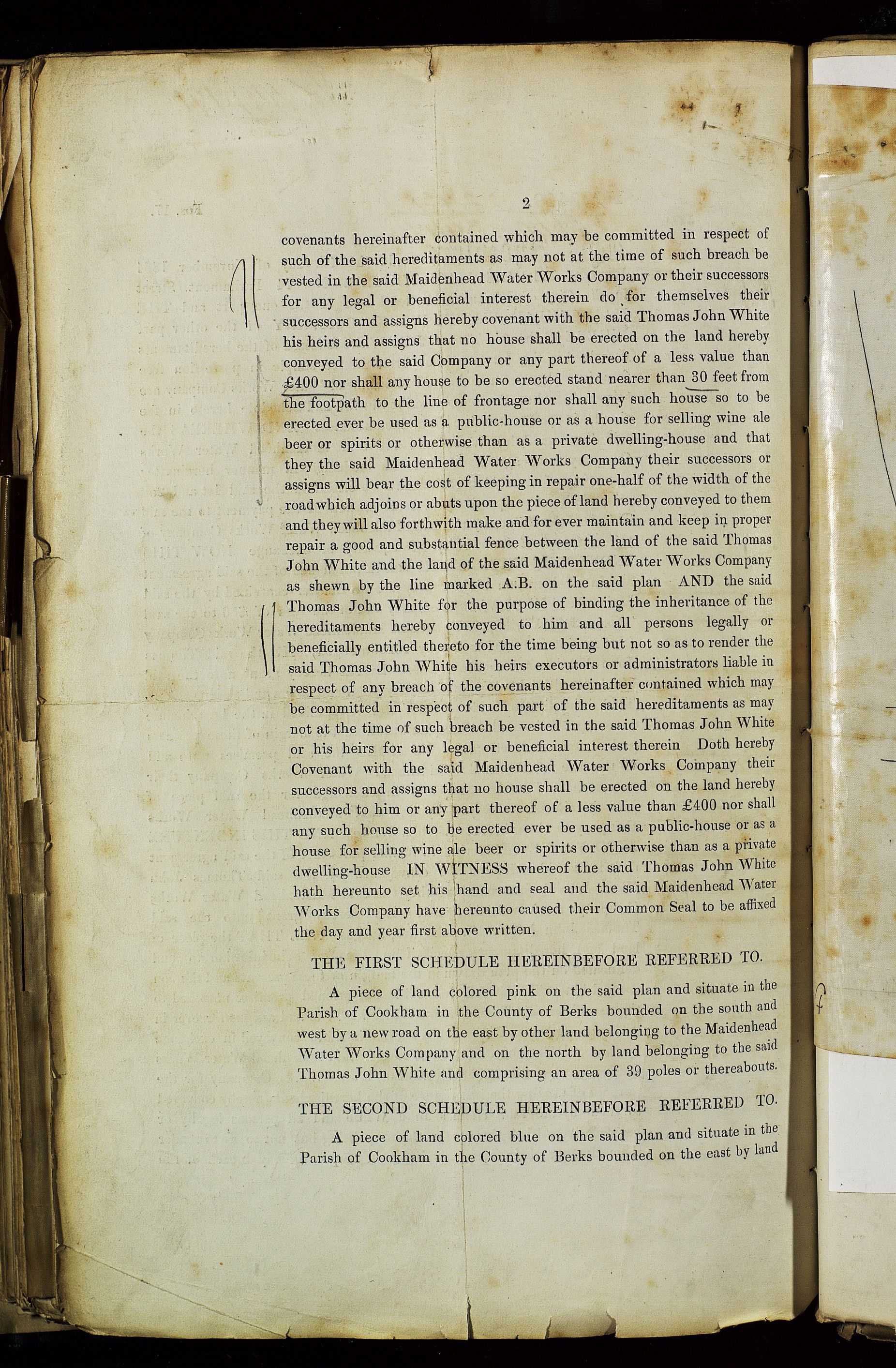 2

covenants hereinafter contained which may be committed in respect of such of the said hereditaments as may not at the time of such breach be vested in the said Maidenhead Water Works Company or their successors for any legal or beneficial interest therein do for themselves their successors and assigns hereby covenant with the said Thomas John White his heirs and assigns that no house shall be erected on the land hereby conveyed to the said Company or any part thereof of a less value than £400 nor shall any house to be so erected stand nearer than 30 feet from the footpath to the line of frontage nor shall any such house so to be erected ever be used as a public-house or as a house for selling wine ale beer or spirits or otherwise than as a private dwelling-house and that they the said Maidenhead Water Works Company their successors or assigns will bear the cost of keeping in repair one-half of the width of the road which adjoins or abuts upon the piece of land hereby conveyed to them and they will also forthwith make and for ever maintain and keep in proper repair a good and substantial fence between the land of the said Thomas John White and the land of the said Maidenhead Water Works Company as shewn by the line marked A.B. on the said plan AND the said Thomas John White for the purpose of binding the inheritance of the hereditaments hereby conveyed to him and all persons legally or beneficially entitled thereto for the time being but not so as to render the said Thomas John White his heirs executors or administrators liable in respect of any breach of the covenants hereinafter contained which may be committed in respect of such part of the said hereditaments as may not at the time of such breach be vested in the said Thomas John White or his heirs for any legal or beneficial interest therein Doth hereby Covenant with the said Maidenhead Water Works Company their successors and assigns that no house shall be erected on the land hereby conveyed to him or any part thereof of a less value than £400 nor shall any such house so to be erected ever be used as a public-house or as a house for selling wine ale beer or spirits or otherwise than as a private dwelling-house IN WITNESS whereof the said Thomas John White hath hereunto set his hand and seal and the said Maidenhead Water Works Company have hereunto caused their Common Seal to be affixed the day and year first above written.

THE FIRST SCHEDULE HEREINBEFORE REFERRED TO.

A piece of land colored pink on the said plan and situate in the Parish of Cookham in the County of Berks bounded on the south and west by a new road on the east by other land belonging to the Maidenhead Water Works Company and on the north by land belonging to the said Thomas John White and comprising an area of 39 poles or thereabouts.

THE SECOND SCHEDULE HEREINBEFORE REFERRED TO.

A piece of land colored blue on the said plan and situate in the Parish of Cookham in the County of Berks bounded on the east by land